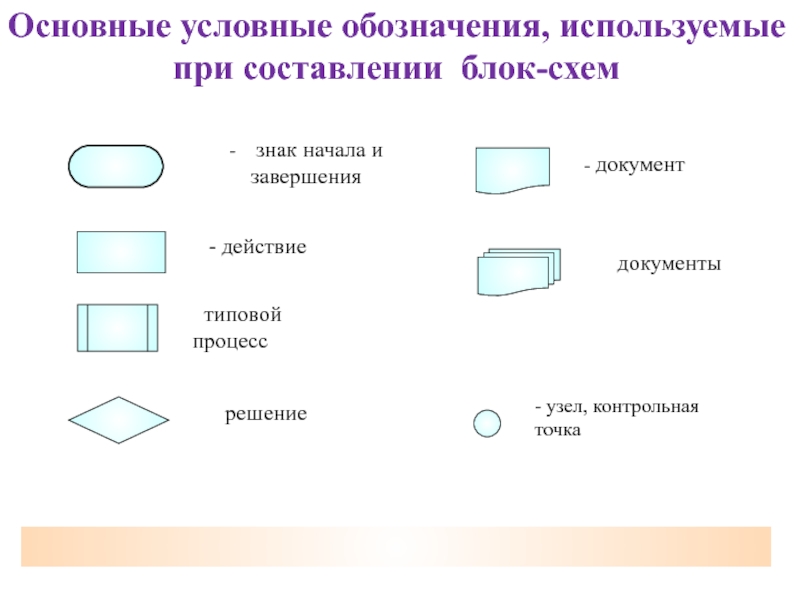 Основные условные обозначения, используемые при составлении блок-схем

- знак начала и завершения

- действие

типовой процесс

решение

- документ

документы

- узел, контрольная точка